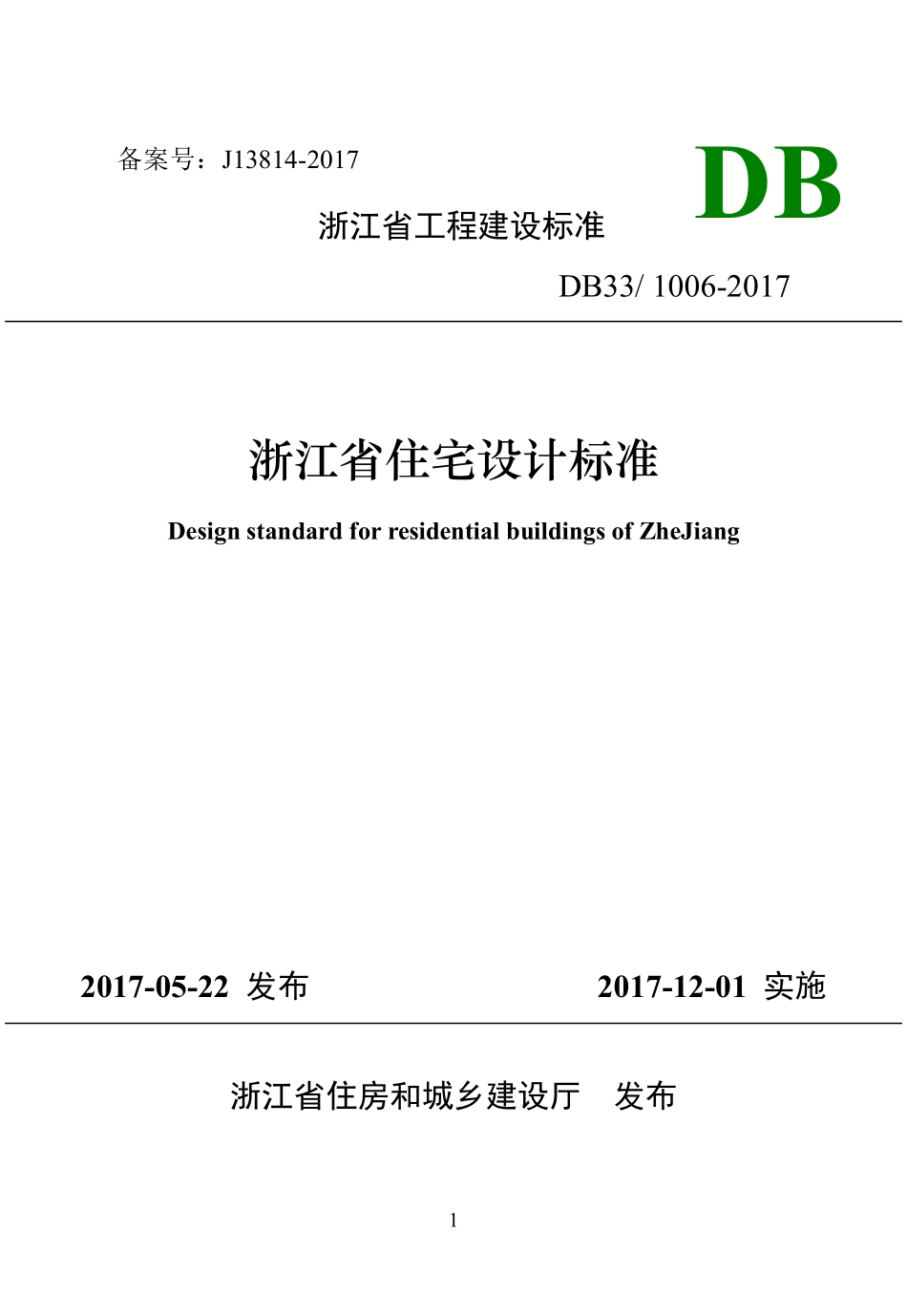 备案号：J13814-2017

DB

浙江省工程建设标准

DB33/ 1006-2017

浙江省住宅设计标准

Design standard for residential buildings of ZheJiang

2017-05-22 发布

2017-12-01 实施

浙江省住房和城乡建设厅 发布

1